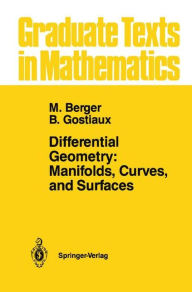 Graduate Texts in Mathematics

M. Berger
B. Gostiaux

Differential Geometry: Manifolds, Curves, and Surfaces

Springer-Verlag